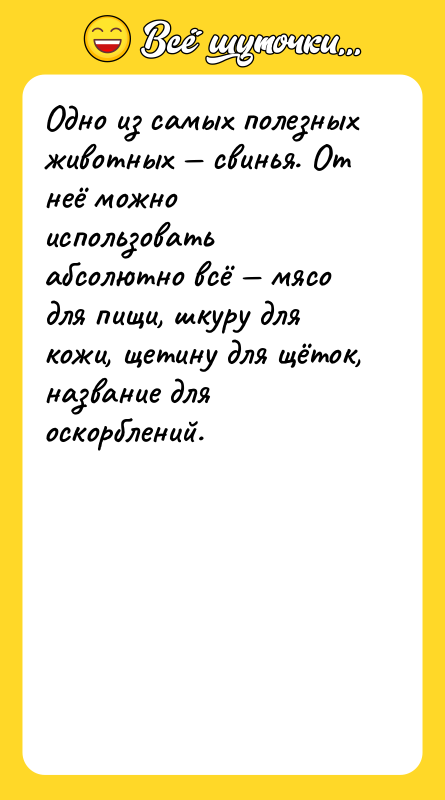 Всё шуточки...

Одно из самых полезных животных — свинья. От неё можно использовать абсолютно всё — мясо для пищи, шкуру для кожи, щетину для щёток, название для оскорблений.